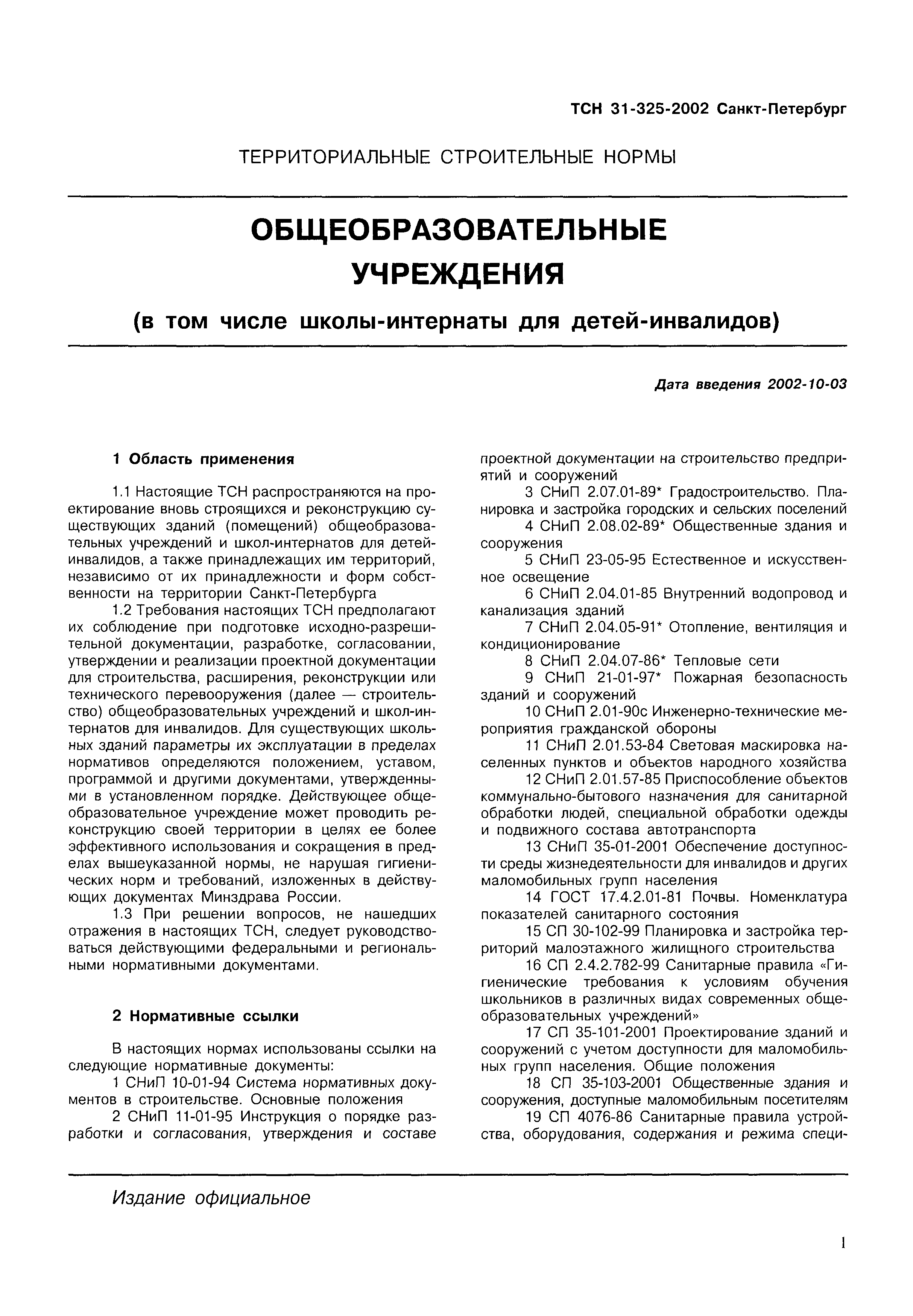 ТСН 31-325-2002 Санкт-Петербург

ТЕРРИТОРИАЛЬНЫЕ СТРОИТЕЛЬНЫЕ НОРМЫ

ОБЩЕОБРАЗОВАТЕЛЬНЫЕ УЧРЕЖДЕНИЯ

(в том числе школы-интернаты для детей-инвалидов)

Дата введения 2002-10-03

1 Область применения

1.1 Настоящие ТСН распространяются на проектирование вновь строящихся и реконструкцию существующих зданий (помещений) общеобразовательных учреждений и школ-интернатов для детей-инвалидов, а также принадлежащих им территорий, независимо от их принадлежности и форм собственности на территории Санкт-Петербурга

1.2 Требования настоящих ТСН предполагают их соблюдение при подготовке исходно-разрешительной документации, разработке, согласовании, утверждении и реализации проектной документации для строительства, расширения, реконструкции или технического перевооружения (далее — строительство) общеобразовательных учреждений и школ-интернатов для инвалидов. Для существующих школьных зданий параметры их эксплуатации в пределах нормативов определяются положением, уставом, программой и другими документами, утвержденными в установленном порядке. Действующее общеобразовательное учреждение может проводить реконструкцию своей территории в целях ее более эффективного использования и сокращения в пределах вышеуказанной нормы, не нарушая гигиенических норм и требований, изложенных в действующих документах Минздрава России.

1.3 При решении вопросов, не нашедших отражения в настоящих ТСН, следует руководствоваться действующими федеральными и региональными нормативными документами.

2 Нормативные ссылки

В настоящих нормах использованы ссылки на следующие нормативные документы:

1 СНиП 10-01-94 Система нормативных документов в строительстве. Основные положения

2 СНиП 11-01-95 Инструкция о порядке разработки и согласования, утверждения и составе проектной документации на строительство предприятий и сооружений

3 СНиП 2.07.01-89* Градостроительство. Планировка и застройка городских и сельских поселений

4 СНиП 2.08.02-89* Общественные здания и сооружения

5 СНиП 23-05-95 Естественное и искусственное освещение

6 СНиП 2.04.01-85 Внутренний водопровод и канализация зданий

7 СНиП 2.04.05-91* Отопление, вентиляция и кондиционирование

8 СНиП 2.04.07-86* Тепловые сети

9 СНиП 21-01-97* Пожарная безопасность зданий и сооружений

10 СНиП 2.01-90с Инженерно-технические мероприятия гражданской обороны

11 СНиП 2.01.53-84 Световая маскировка населенных пунктов и объектов народного хозяйства

12 СНиП 2.01.57-85 Приспособление объектов коммунально-бытового назначения для санитарной обработки людей, специальной обработки одежды и подвижного состава автотранспорта

13 СНиП 35-01-2001 Обеспечение доступности среды жизнедеятельности для инвалидов и других маломобильных групп населения

14 ГОСТ 17.4.2.01-81 Почвы. Номенклатура показателей санитарного состояния

15 СП 30-102-99 Планировка и застройка территорий малоэтажного жилищного строительства

16 СП 2.4.2.782-99 Санитарные правила «Гигиенические требования к условиям обучения школьников в различных видах современных общеобразовательных учреждений»

17 СП 35-101-2001 Проектирование зданий и сооружений с учетом доступности для маломобильных групп населения. Общие положения

18 СП 35-103-2001 Общественные здания и сооружения, доступные маломобильным посетителям

19 СП 4076-86 Санитарные правила устройства, оборудования, содержания и режима специ-

Издание официальное

1